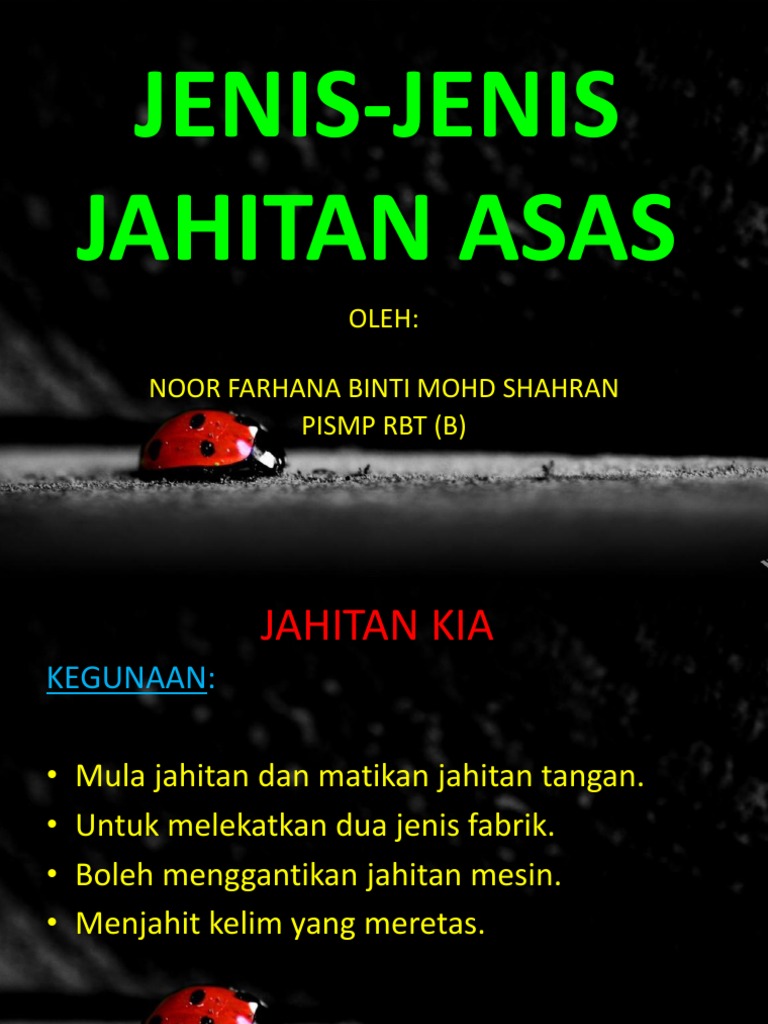 JENIS-JENIS JAHITAN ASAS

OLEH:

NOOR FARHANA BINTI MOHD SHAHRAN
PISMP RBT (B)

JAHITAN KIA

KEGUNAAN:

• Mula jahitan dan matikan jahitan tangan.
• Untuk melekatkan dua jenis fabrik.
• Boleh menggantikan jahitan mesin.
• Menjahit kelim yang meretas.